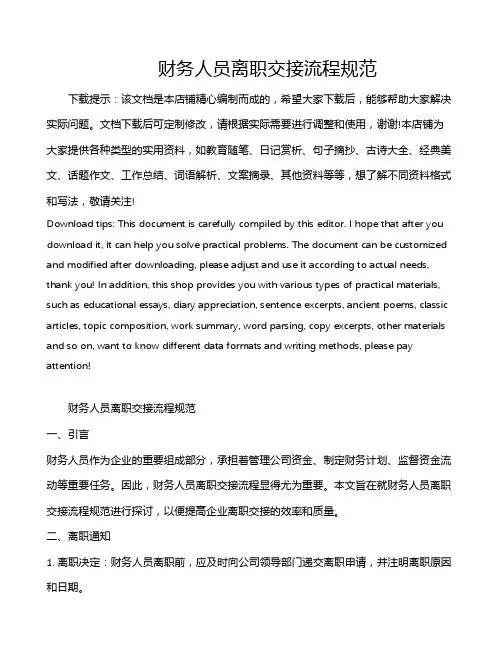 财务人员离职交接流程规范

下载提示：该文档是本店铺精心编制而成的，希望大家下载后，能够帮助大家解决实际问题。文档下载后可定制修改，请根据实际需要进行调整和使用，谢谢!本店铺为大家提供各种类型的实用资料，如教育随笔、日记赏析、句子摘抄、古诗大全、经典美文、话题作文、工作总结、词语解析、文案摘录、其他资料等等，想了解不同资料格式和写法，敬请关注!

Download tips: This document is carefully compiled by this editor. I hope that after you download it, it can help you solve practical problems. The document can be customized and modified after downloading, please adjust and use it according to actual needs, thank you! In addition, this shop provides you with various types of practical materials, such as educational essays, diary appreciation, sentence excerpts, ancient poems, classic articles, topic composition, work summary, word parsing, copy excerpts, other materials and so on, want to know different data formats and writing methods, please pay attention!

财务人员离职交接流程规范

一、引言

财务人员作为企业的重要组成部分，承担着管理公司资金、制定财务计划、监督资金流动等重要任务。因此，财务人员离职交接流程显得尤为重要。本文旨在就财务人员离职交接流程规范进行探讨，以便提高企业离职交接的效率和质量。

二、离职通知

1. 离职决定：财务人员离职前，应及时向公司领导部门递交离职申请，并注明离职原因和日期。